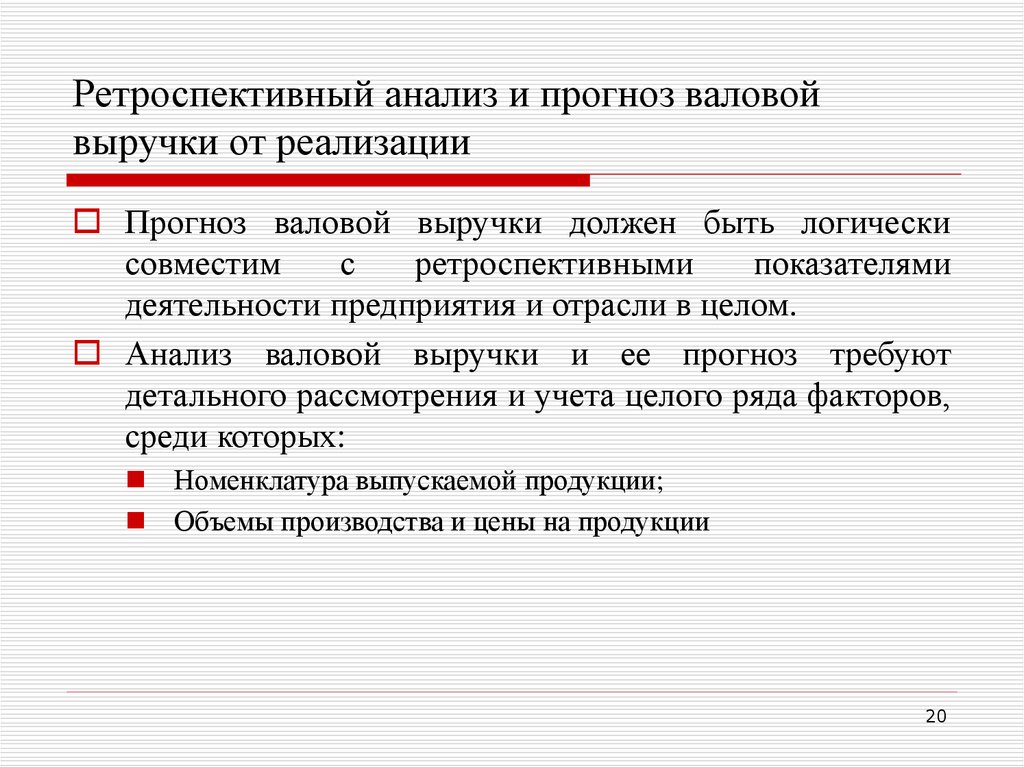 Ретроспективный анализ и прогноз валовой выручки от реализации

Прогноз валовой выручки должен быть логически совместим с ретроспективными показателями деятельности предприятия и отрасли в целом.

Анализ валовой выручки и ее прогноз требуют детального рассмотрения и учета целого ряда факторов, среди которых:

Номенклатура выпускаемой продукции;

Объемы производства и цены на продукции

20